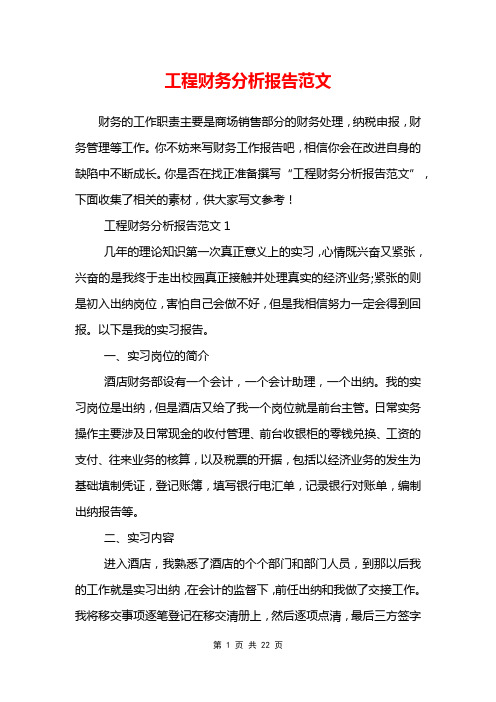 工程财务分析报告范文

财务的工作职责主要是商场销售部分的财务处理，纳税申报，财务管理等工作。你不妨来写财务工作报告吧，相信你会在改进自身的缺陷中不断成长。你是否在找正准备撰写“工程财务分析报告范文”，下面收集了相关的素材，供大家写文参考！

工程财务分析报告范文 1

几年的理论知识第一次真正意义上的实习，心情既兴奋又紧张，兴奋的是我终于走出校园真正接触并处理真实的经济业务;紧张的则是初入出纳岗位，害怕自己会做不好，但是我相信努力一定会得到回报。以下是我的实习报告。

一、实习岗位的简介

酒店财务部设有一个会计，一个会计助理，一个出纳。我的实习岗位是出纳，但是酒店又给了我一个岗位就是前台主管。日常实务操作主要涉及日常现金的收付管理、前台收银柜的零钱兑换、工资的支付、往来业务的核算，以及税票的开据，包括以经济业务的发生为基础填制凭证，登记账簿，填写银行电汇单，记录银行对账单，编制出纳报告等。

二、实习内容

进入酒店，我熟悉了酒店的个个部门和部门人员，到那以后我的工作就是实习出纳，在会计的监督下，前任出纳和我做了交接工作。我将移交事项逐笔登记在移交清册上，然后逐项点清，最后三方签字

第 1 页 共 22 页